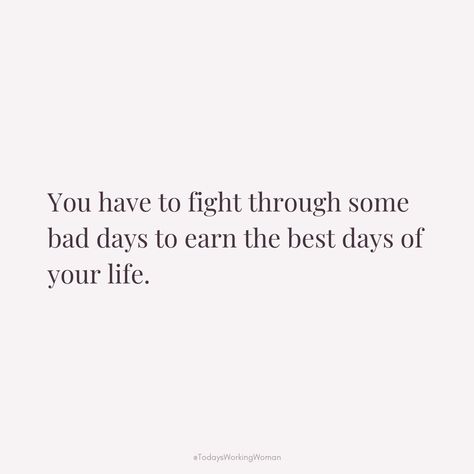 You have to fight through some bad days to earn the best days of your life.

#TodaysWorkingWoman